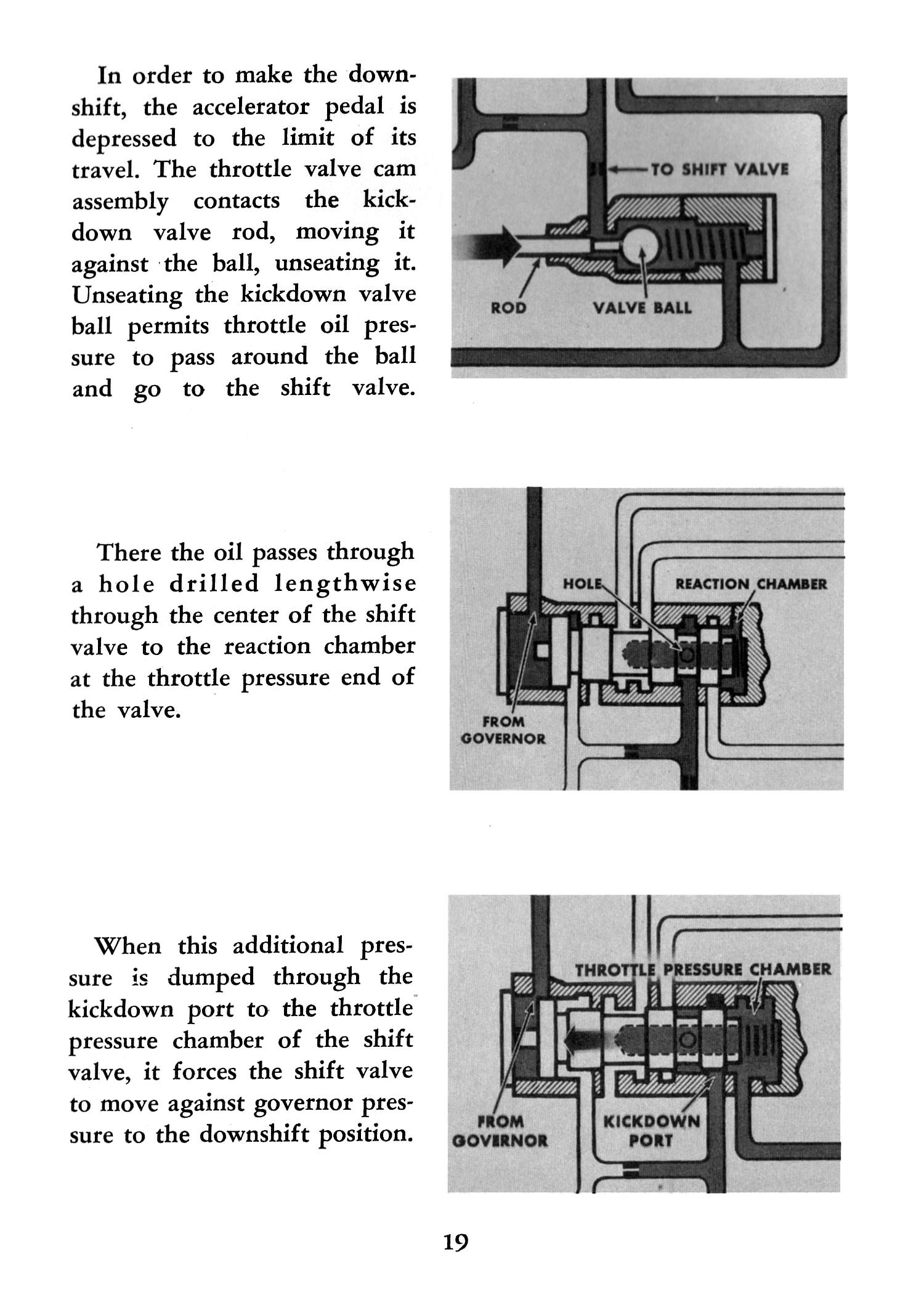 In order to make the downshift, the accelerator pedal is depressed to the limit of its travel. The throttle valve cam assembly contacts the kickdown valve rod, moving it against the ball, unseating it. Unseating the kickdown valve ball permits throttle oil pressure to pass around the ball and go to the shift valve.

TO SHIFT VALVE

ROD

VALVE BALL

There the oil passes through a hole drilled lengthwise through the center of the shift valve to the reaction chamber at the throttle pressure end of the valve.

HOLE

REACTION CHAMBER

FROM GOVERNOR

When this additional pressure is dumped through the kickdown port to the throttle pressure chamber of the shift valve, it forces the shift valve to move against governor pressure to the downshift position.

THROTTLE PRESSURE CHAMBER

FROM GOVERNOR

KICKDOWN PORT

19